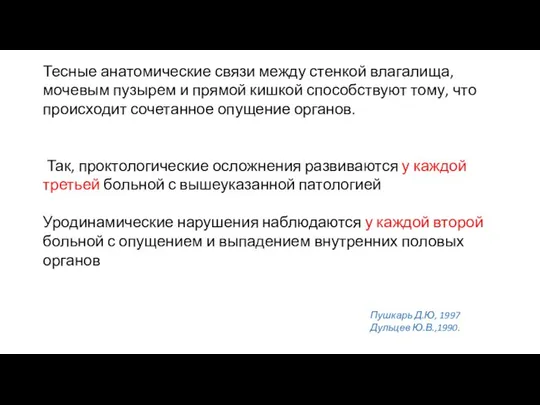 Тесные анатомические связи между стенкой влагалища, мочевым пузырем и прямой кишкой способствуют тому, что происходит сочетанное опущение органов.

Так, проктологические осложнения развиваются у каждой третьей больной с вышеуказанной патологией

Уродинамические нарушения наблюдаются у каждой второй больной с опущением и выпадением внутренних половых органов

Пушкарь Д.Ю, 1997
Дульцев Ю.В.,1990.